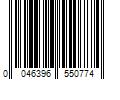 0 046396 550774